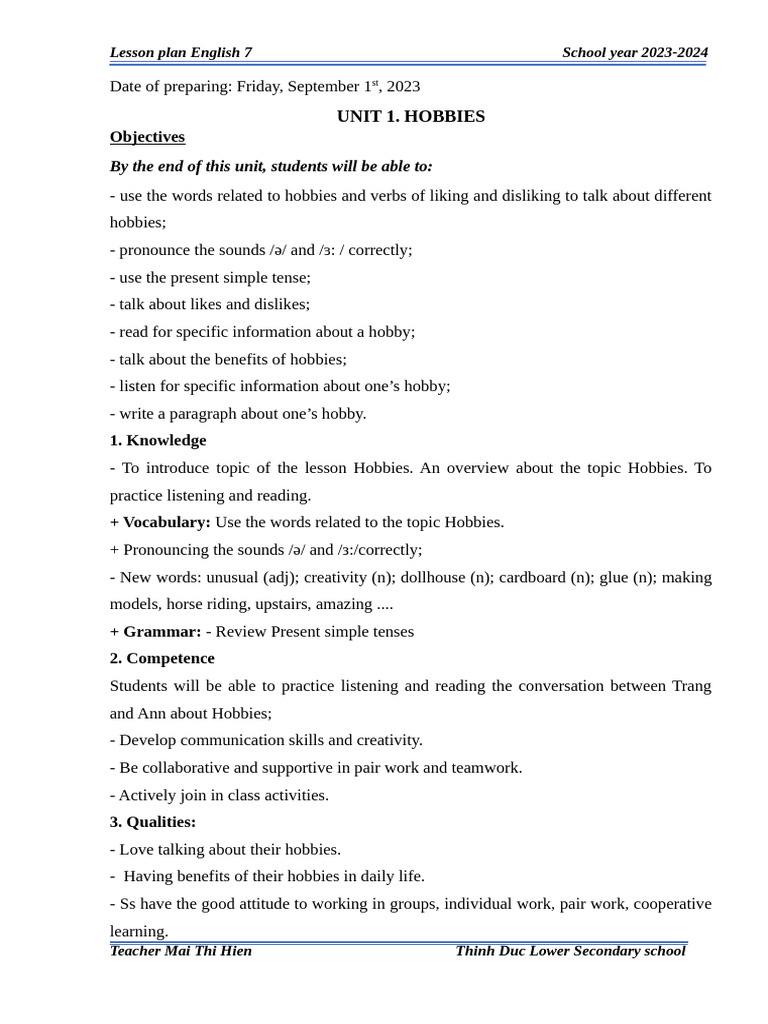 Lesson plan English 7

School year 2023-2024

Date of preparing: Friday, September 1$^{st}$, 2023

UNIT 1. HOBBIES

Objectives

By the end of this unit, students will be able to:

- use the words related to hobbies and verbs of liking and disliking to talk about different hobbies;

- pronounce the sounds /ə/ and /ɜ: / correctly;

- use the present simple tense;

- talk about likes and dislikes;

- read for specific information about a hobby;

- talk about the benefits of hobbies;

- listen for specific information about one's hobby;

- write a paragraph about one's hobby.

1. Knowledge

- To introduce topic of the lesson Hobbies. An overview about the topic Hobbies. To practice listening and reading.

+ Vocabulary: Use the words related to the topic Hobbies.

+ Pronouncing the sounds /ə/ and /ɜ:/correctly;

- New words: unusual (adj); creativity (n); dollhouse (n); cardboard (n); glue (n); making models, horse riding, upstairs, amazing ....

+ Grammar: - Review Present simple tenses

2. Competence

Students will be able to practice listening and reading the conversation between Trang and Ann about Hobbies;

- Develop communication skills and creativity.

- Be collaborative and supportive in pair work and teamwork.

- Actively join in class activities.

3. Qualities:

- Love talking about their hobbies.

- Having benefits of their hobbies in daily life.

- Ss have the good attitude to working in groups, individual work, pair work, cooperative learning.

Teacher Mai Thi Hien

Thinh Duc Lower Secondary school